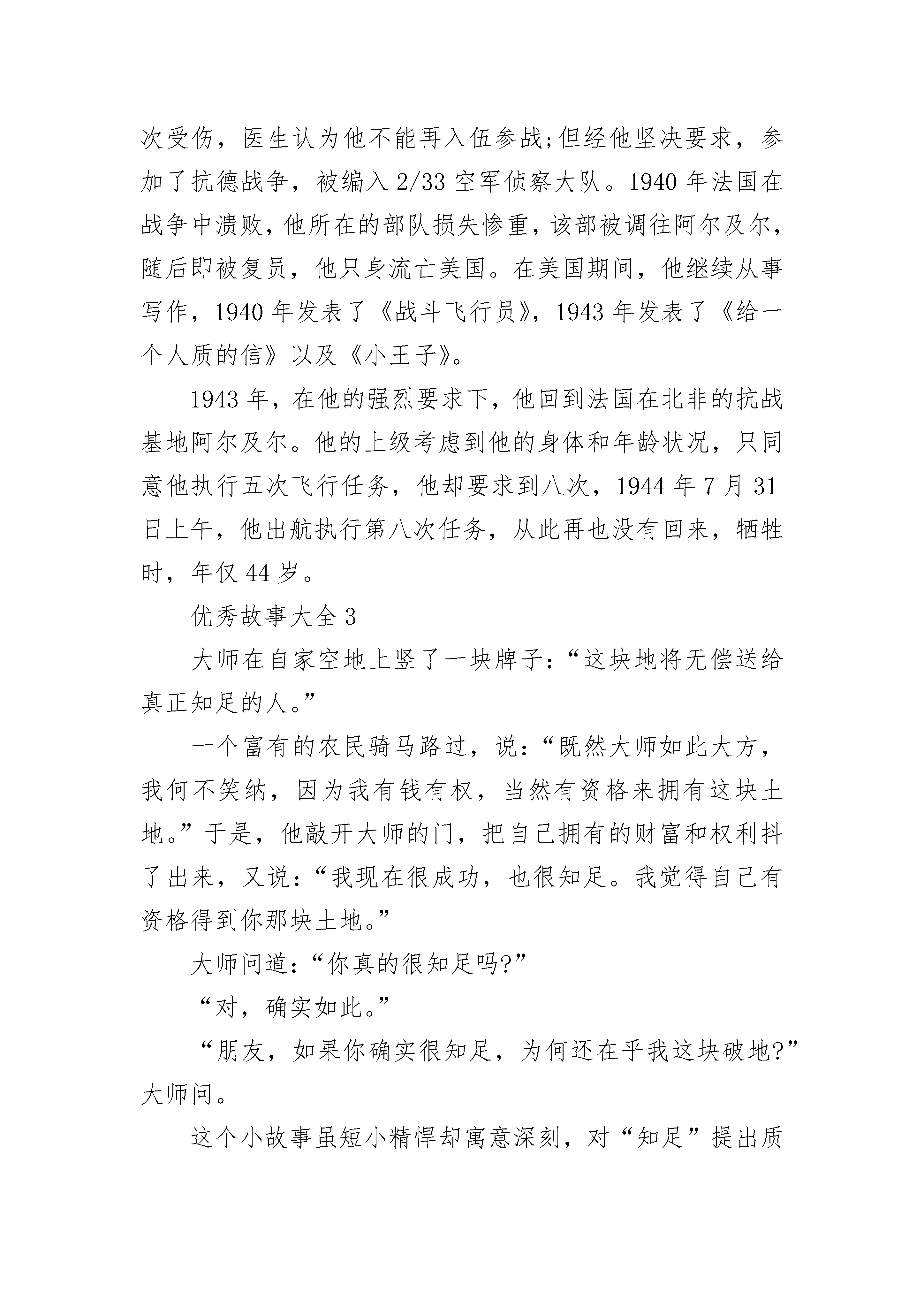 次受伤，医生认为他不能再入伍参战;但经他坚决要求，参加了抗德战争，被编入 2/33 空军侦察大队。1940 年法国在战争中溃败，他所在的部队损失惨重，该部被调往阿尔及尔，随后即被复员，他只身流亡美国。在美国期间，他继续从事写作，1940 年发表了《战斗飞行员》，1943 年发表了《给一个人质的信》以及《小王子》。

1943 年，在他的强烈要求下，他回到法国在北非的抗战基地阿尔及尔。他的上级考虑到他的身体和年龄状况，只同意他执行五次飞行任务，他却要求到八次，1944 年 7 月 31 日上午，他出航执行第八次任务，从此再也没有回来，牺牲时，年仅 44 岁。

优秀故事大全 3

大师在自家空地上竖了一块牌子:“这块地将无偿送给真正知足的人。”

一个富有的农民骑马路过，说:“既然大师如此大方，我何不笑纳，因为我有钱有权，当然有资格来拥有这块土地。”于是，他敲开大师的门，把自己拥有的财富和权利抖了出来，又说:“我现在很成功，也很知足。我觉得自己有资格得到你那块土地。”

大师问道:“你真的很知足吗?”

“对，确实如此。”

“朋友，如果你确实很知足，为何还在乎我这块破地?”大师问。

这个小故事虽短小精悍却寓意深刻，对“知足”提出质